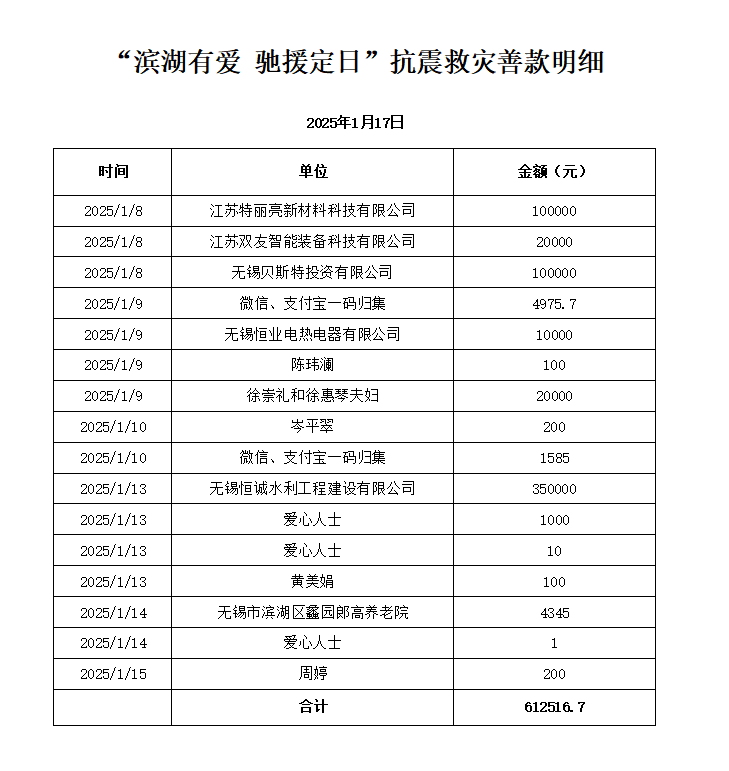 “滨湖有爱 驰援定日”抗震救灾善款明细

2025年1月17日

| 时间 | 单位 | 金额（元） |
|---|---|---|
| 2025/1/8 | 江苏特丽亮新材料科技有限公司 | 100000 |
| 2025/1/8 | 江苏双友智能装备科技有限公司 | 20000 |
| 2025/1/8 | 无锡贝斯特投资有限公司 | 100000 |
| 2025/1/9 | 微信、支付宝一码归集 | 4975.7 |
| 2025/1/9 | 无锡恒业电热电器有限公司 | 10000 |
| 2025/1/9 | 陈玮澜 | 100 |
| 2025/1/9 | 徐崇礼和徐惠琴夫妇 | 20000 |
| 2025/1/10 | 岑平翠 | 200 |
| 2025/1/10 | 微信、支付宝一码归集 | 1585 |
| 2025/1/13 | 无锡恒诚水利工程建设有限公司 | 350000 |
| 2025/1/13 | 爱心人士 | 1000 |
| 2025/1/13 | 爱心人士 | 10 |
| 2025/1/13 | 黄美娟 | 100 |
| 2025/1/14 | 无锡市滨湖区鑫园郎高养老院 | 4345 |
| 2025/1/14 | 爱心人士 | 1 |
| 2025/1/15 | 周婷 | 200 |
|  | 合计 | 612516.7 |